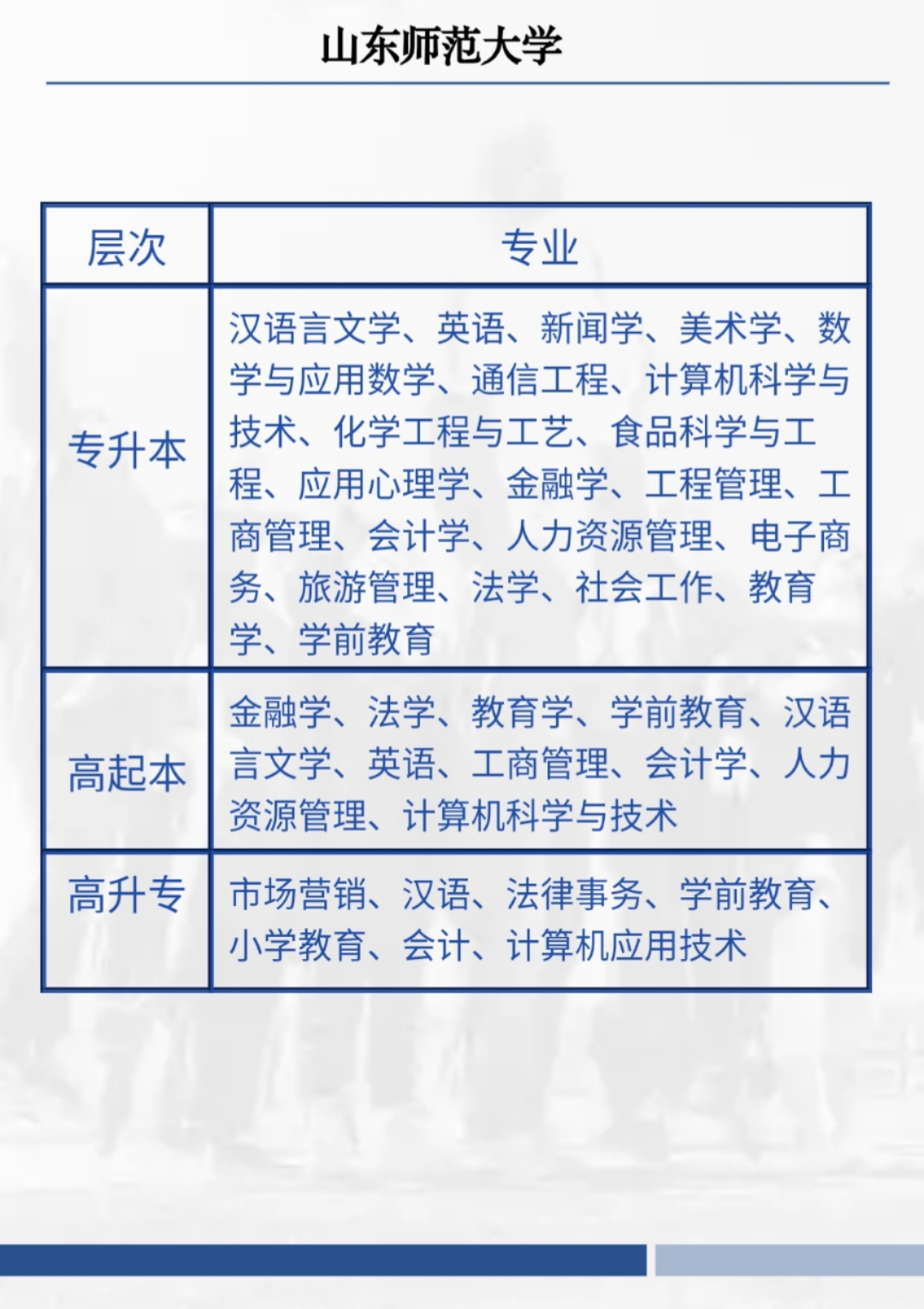 山东师范大学

| 层次 | 专业 |
|---|---|
| 专升本 | 汉语言文学、英语、新闻学、美术学、数学与应用数学、通信工程、计算机科学与技术、化学工程与工艺、食品科学与工程、应用心理学、金融学、工程管理、工商管理、会计学、人力资源管理、电子商务、旅游管理、法学、社会工作、教育学、学前教育 |
| 高起本 | 金融学、法学、教育学、学前教育、汉语言文学、英语、工商管理、会计学、人力资源管理、计算机科学与技术 |
| 高升专 | 市场营销、汉语、法律事务、学前教育、小学教育、会计、计算机应用技术 |